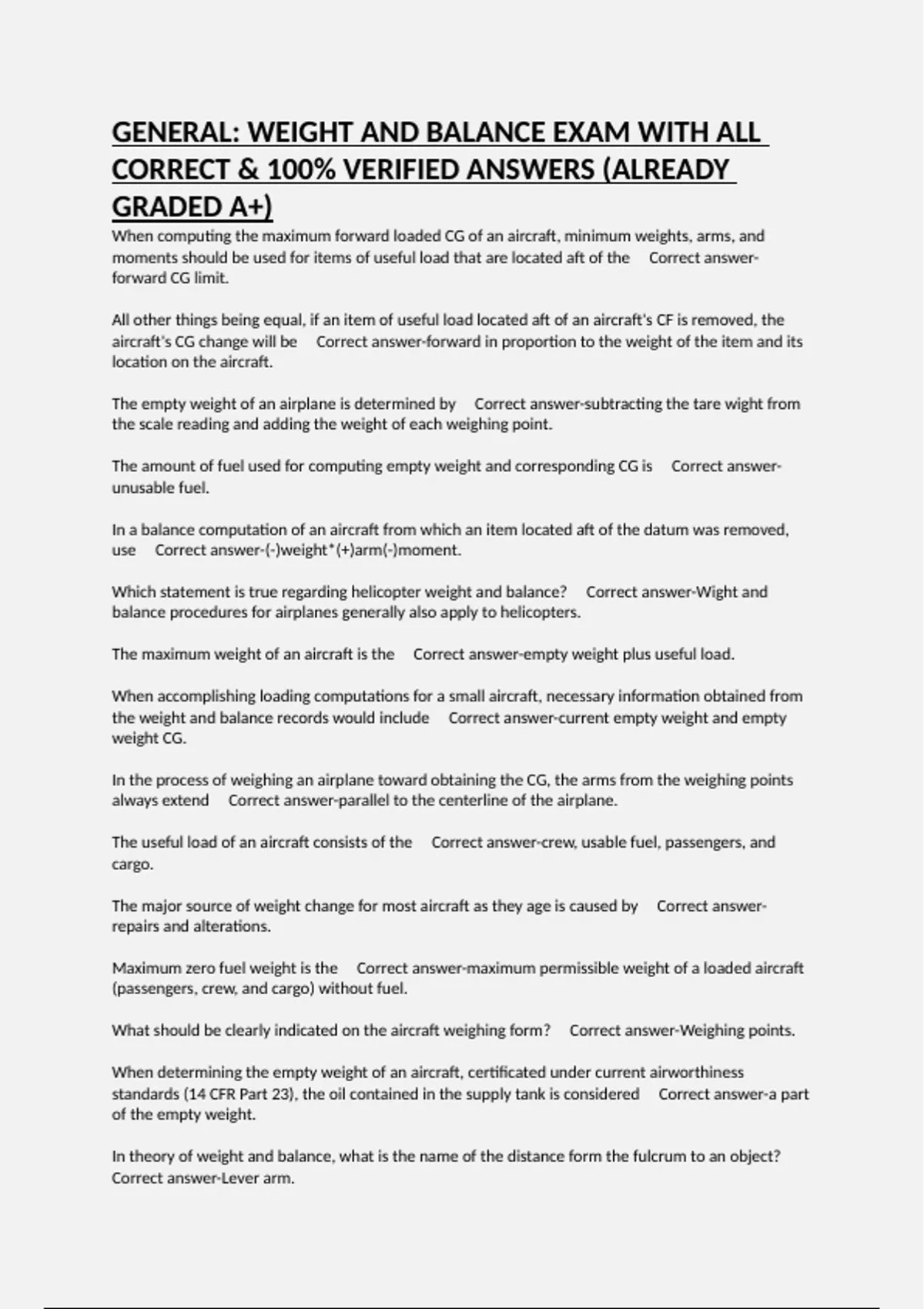 GENERAL: WEIGHT AND BALANCE EXAM WITH ALL CORRECT & 100% VERIFIED ANSWERS (ALREADY GRADED A+)

When computing the maximum forward loaded CG of an aircraft, minimum weights, arms, and moments should be used for items of useful load that are located aft of the Correct answer-forward CG limit.

All other things being equal, if an item of useful load located aft of an aircraft's CF is removed, the aircraft's CG change will be Correct answer-forward in proportion to the weight of the item and its location on the aircraft.

The empty weight of an airplane is determined by Correct answer-subtracting the tare wight from the scale reading and adding the weight of each weighing point.

The amount of fuel used for computing empty weight and corresponding CG is Correct answer-unusable fuel.

In a balance computation of an aircraft from which an item located aft of the datum was removed, use Correct answer-(-)weight*(+)arm(-)moment.

Which statement is true regarding helicopter weight and balance? Correct answer-Wight and balance procedures for airplanes generally also apply to helicopters.

The maximum weight of an aircraft is the Correct answer-empty weight plus useful load.

When accomplishing loading computations for a small aircraft, necessary information obtained from the weight and balance records would include Correct answer-current empty weight and empty weight CG.

In the process of weighing an airplane toward obtaining the CG, the arms from the weighing points always extend Correct answer-parallel to the centerline of the airplane.

The useful load of an aircraft consists of the Correct answer-crew, usable fuel, passengers, and cargo.

The major source of weight change for most aircraft as they age is caused by Correct answer-repairs and alterations.

Maximum zero fuel weight is the Correct answer-maximum permissible weight of a loaded aircraft (passengers, crew, and cargo) without fuel.

What should be clearly indicated on the aircraft weighing form? Correct answer-Weighing points.

When determining the empty weight of an aircraft, certificated under current airworthiness standards (14 CFR Part 23), the oil contained in the supply tank is considered Correct answer-a part of the empty weight.

In theory of weight and balance, what is the name of the distance form the fulcrum to an object? Correct answer-Lever arm.